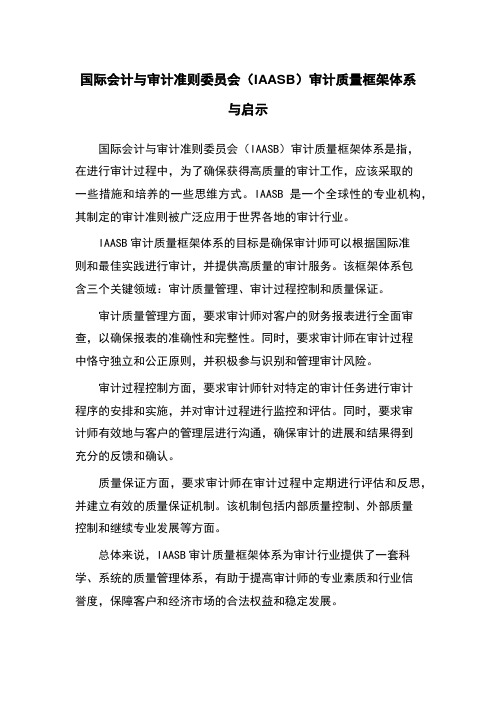 国际会计与审计准则委员会（IAASB）审计质量框架体系与启示

国际会计与审计准则委员会（IAASB）审计质量框架体系是指，在进行审计过程中，为了确保获得高质量的审计工作，应该采取的一些措施和培养的一些思维方式。IAASB 是一个全球性的专业机构，其制定的审计准则被广泛应用于世界各地的审计行业。

IAASB 审计质量框架体系的目标是确保审计师可以根据国际准则和最佳实践进行审计，并提供高质量的审计服务。该框架体系包含三个关键领域：审计质量管理、审计过程控制和质量保证。

审计质量管理方面，要求审计师对客户的财务报表进行全面审查，以确保报表的准确性和完整性。同时，要求审计师在审计过程中恪守独立和公正原则，并积极参与识别和管理审计风险。

审计过程控制方面，要求审计师针对特定的审计任务进行审计程序的安排和实施，并对审计过程进行监控和评估。同时，要求审计师有效地与客户的管理层进行沟通，确保审计的进展和结果得到充分的反馈和确认。

质量保证方面，要求审计师在审计过程中定期进行评估和反思，并建立有效的质量保证机制。该机制包括内部质量控制、外部质量控制和继续专业发展等方面。

总体来说，IAASB 审计质量框架体系为审计行业提供了一套科学、系统的质量管理体系，有助于提高审计师的专业素质和行业信誉度，保障客户和经济市场的合法权益和稳定发展。